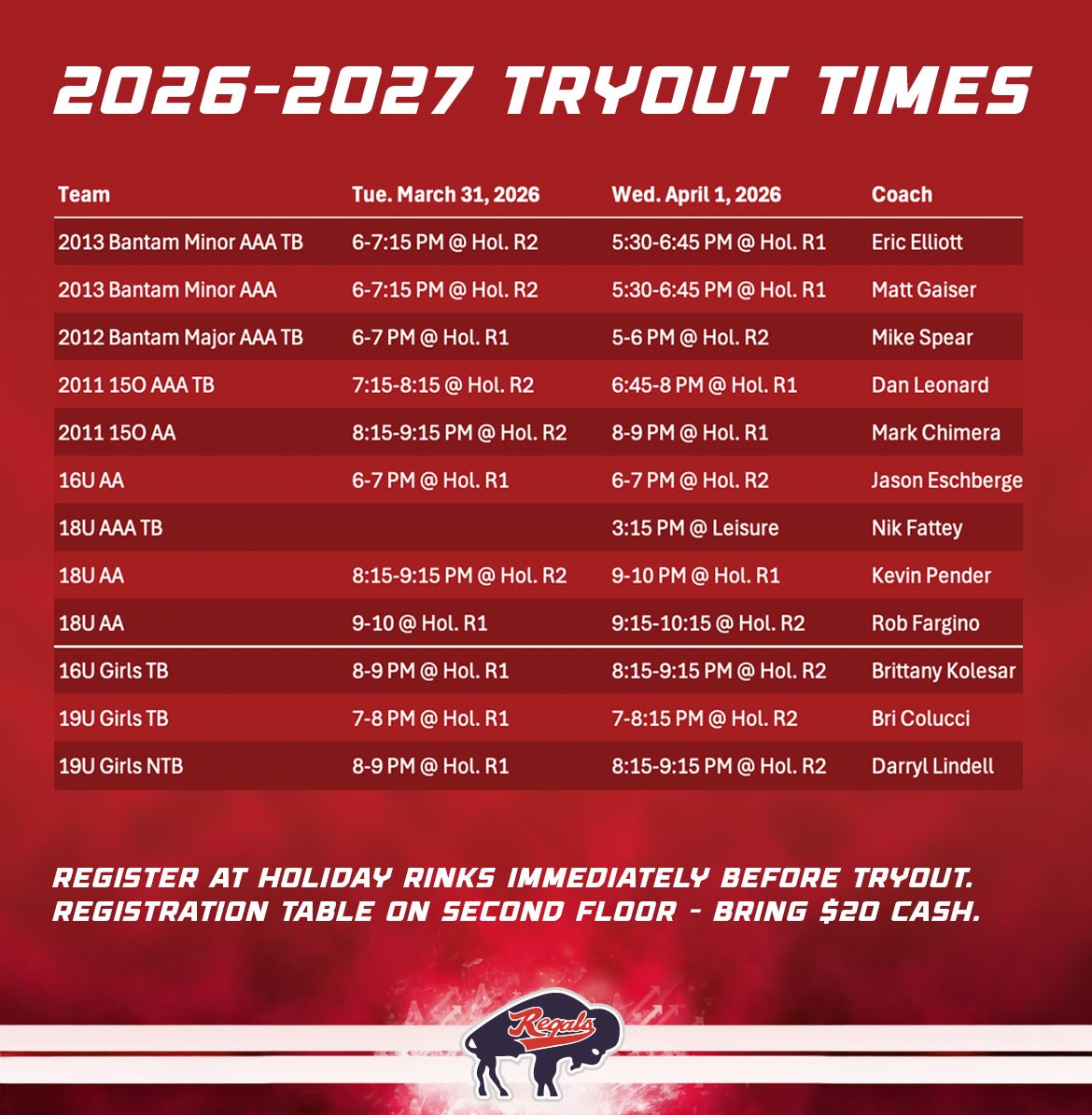 2026-2027 TRYOUT TIMES

| Team | Tue. March 31, 2026 | Wed. April 1, 2026 | Coach |
|---|---|---|---|
| 2013 Bantam Minor AAA TB | 6-7:15 PM @ Hol. R2 | 5:30-6:45 PM @ Hol. R1 | Eric Elliott |
| 2013 Bantam Minor AAA | 6-7:15 PM @ Hol. R2 | 5:30-6:45 PM @ Hol. R1 | Matt Gaiser |
| 2012 Bantam Major AAA TB | 6-7 PM @ Hol. R1 | 5-6 PM @ Hol. R2 | Mike Spear |
| 2011 15O AAA TB | 7:15-8:15 @ Hol. R2 | 6:45-8 PM @ Hol. R1 | Dan Leonard |
| 2011 15O AA | 8:15-9:15 PM @ Hol. R2 | 8-9 PM @ Hol. R1 | Mark Chimera |
| 16U AA | 6-7 PM @ Hol. R1 | 6-7 PM @ Hol. R2 | Jason Eschberge |
| 18U AAA TB |  | 3:15 PM @ Leisure | Nik Fattey |
| 18U AA | 8:15-9:15 PM @ Hol. R2 | 9-10 PM @ Hol. R1 | Kevin Pender |
| 18U AA | 9-10 @ Hol. R1 | 9:15-10:15 @ Hol. R2 | Rob Fargino |
| 16U Girls TB | 8-9 PM @ Hol. R1 | 8:15-9:15 PM @ Hol. R2 | Brittany Kolesar |
| 19U Girls TB | 7-8 PM @ Hol. R1 | 7-8:15 PM @ Hol. R2 | Bri Colucci |
| 19U Girls NTB | 8-9 PM @ Hol. R1 | 8:15-9:15 PM @ Hol. R2 | Darryl Lindell |

REGISTER AT HOLIDAY RINKS IMMEDIATELY BEFORE TRYOUT.
REGISTRATION TABLE ON SECOND FLOOR - BRING $20 CASH.

Regals